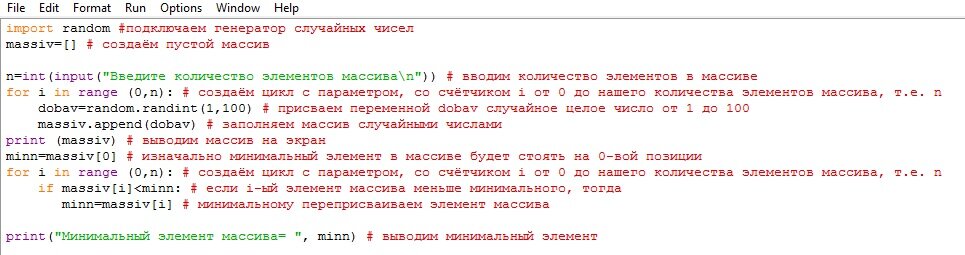 File Edit Format Run Options Window Help
import random #подключаем генератор случайных чисел
massiv=[] # создаём пустой массив

n=int(input("Введите количество элементов массива\n")) # вводим количество элементов в массиве
for i in range (0,n): # создаём цикл с параметром, со счётчиком i от 0 до нашего количества элементов массива, т.е. n
    dobav=random.randint(1,100) # присваем переменной dobav случайное целое число от 1 до 100
    massiv.append(dobav) # заполняем массив случайными числами
print (massiv) # выводим массив на экран
minn=massiv[0] # изначально минимальный элемент в массиве будет стоять на 0-вой позиции
for i in range (0,n): # создаём цикл с параметром, со счётчиком i от 0 до нашего количества элементов массива, т.е. n
    if massiv[i]<minn: # если i-ый элемент массива меньше минимального, тогда
        minn=massiv[i] # минимальному переприсваиваем элемент массива

print("Минимальный элемент массива= ", minn) # выводим минимальный элемент